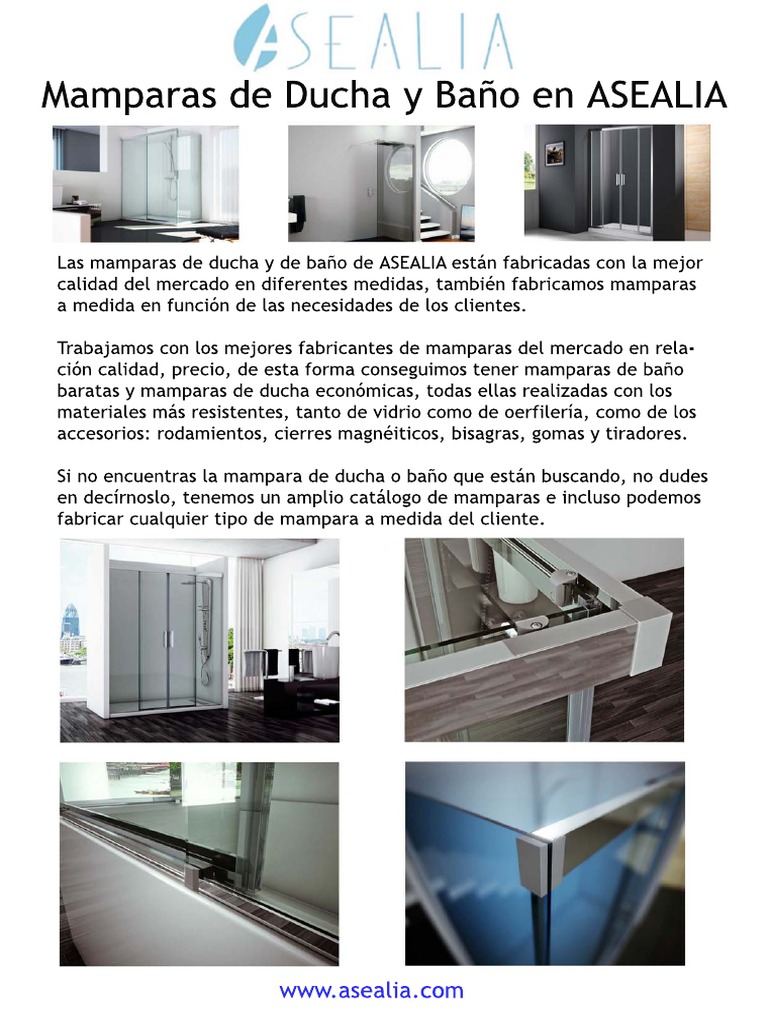 ASEALIA

Mamparas de Ducha y Baño en ASEALIA

Las mamparas de ducha y de baño de ASEALIA están fabricadas con la mejor calidad del mercado en diferentes medidas, también fabricamos mamparas a medida en función de las necesidades de los clientes.

Trabajamos con los mejores fabricantes de mamparas del mercado en relación calidad, precio, de esta forma conseguimos tener mamparas de baño baratas y mamparas de ducha económicas, todas ellas realizadas con los materiales más resistentes, tanto de vidrio como de oerfilería, como de los accesorios: rodamientos, cierres magnéiticos, bisagras, gomas y tiradores.

Si no encuentras la mampara de ducha o baño que están buscando, no dudes en decírnoslo, tenemos un amplio catálogo de mamparas e incluso podemos fabricar cualquier tipo de mampara a medida del cliente.

www.asealia.com